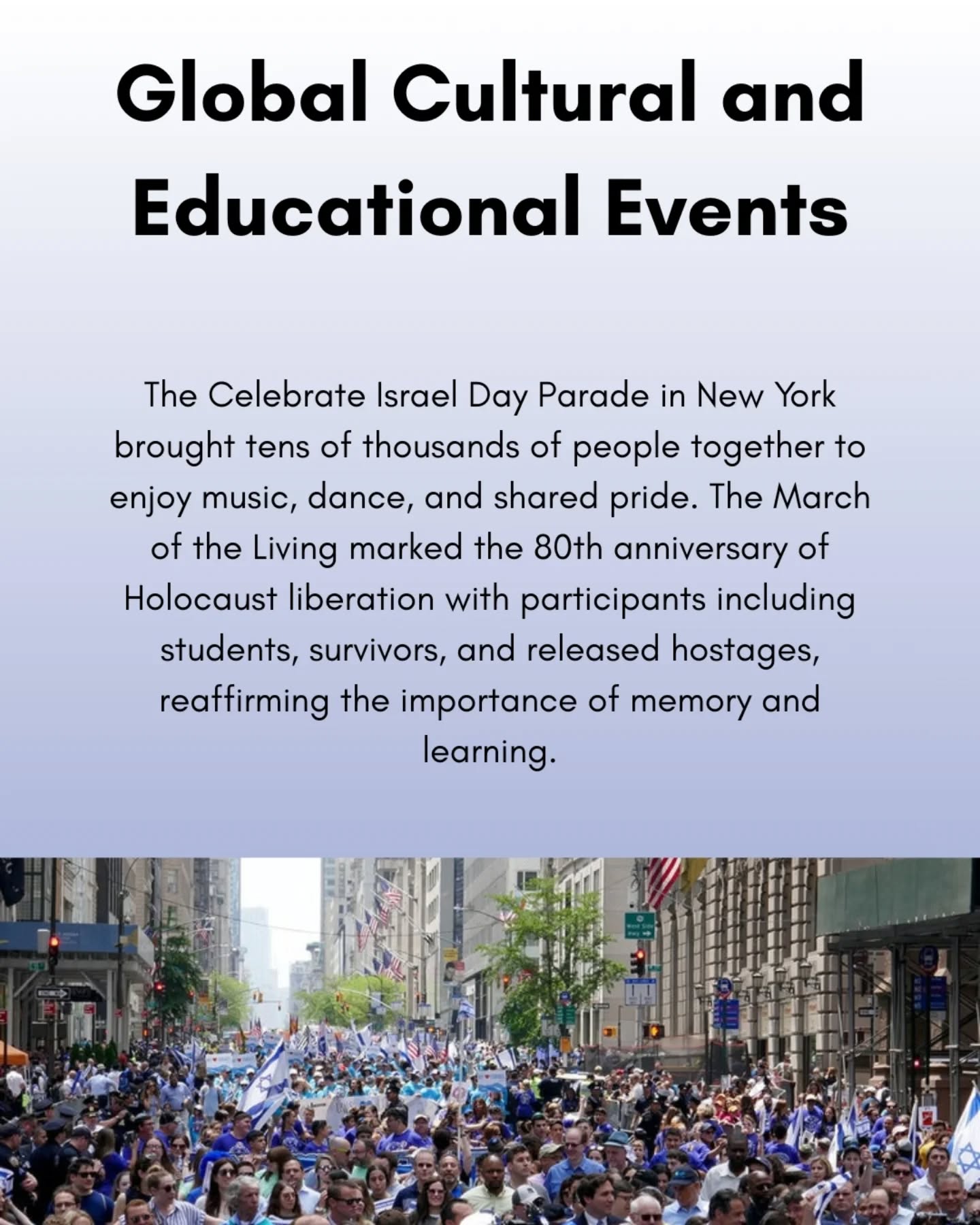 Global Cultural and Educational Events

The Celebrate Israel Day Parade in New York brought tens of thousands of people together to enjoy music, dance, and shared pride. The March of the Living marked the 80th anniversary of Holocaust liberation with participants including students, survivors, and released hostages, reaffirming the importance of memory and learning.